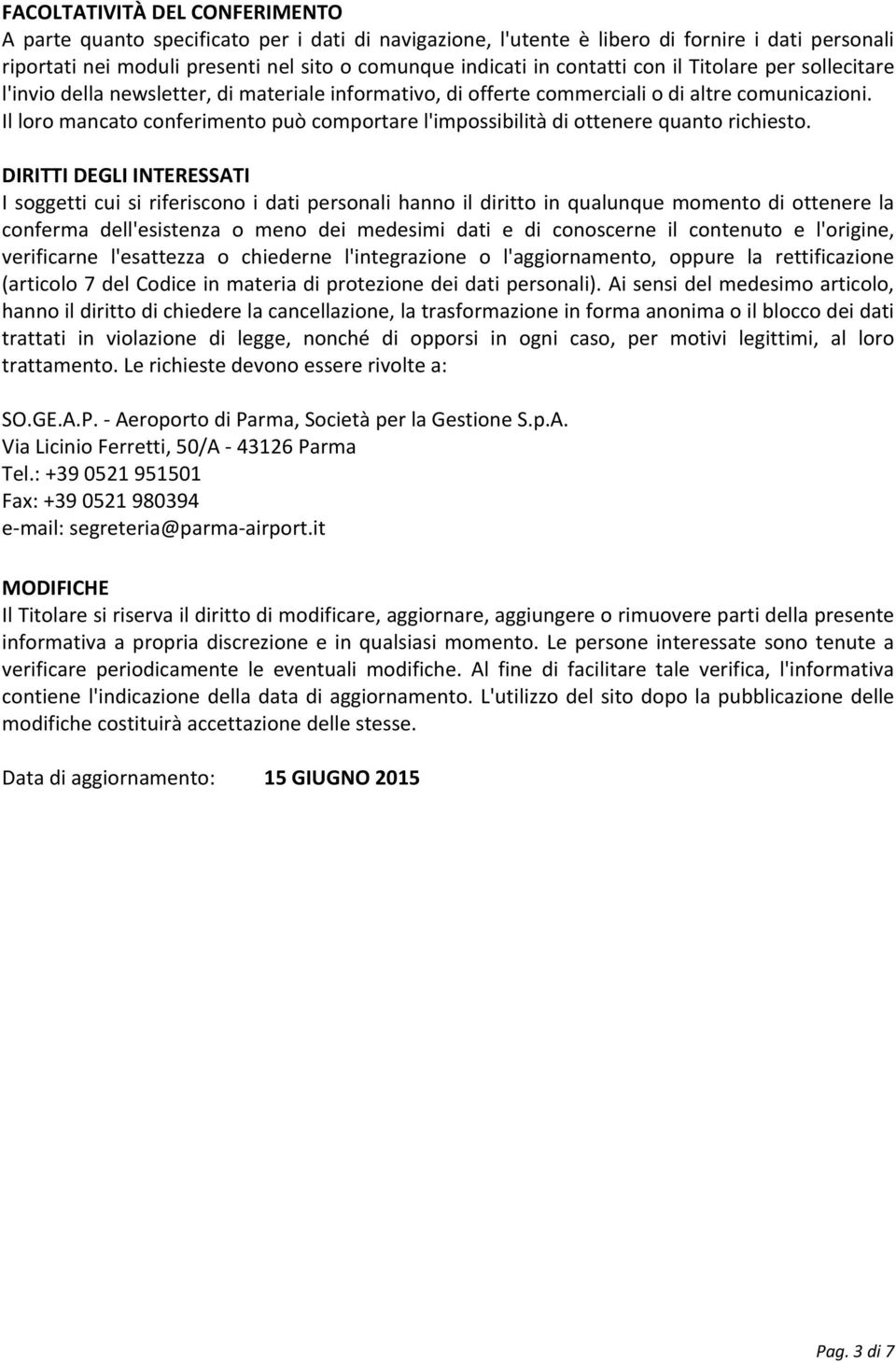 FACOLTATIVITÀ DEL CONFERIMENTO
A parte quanto specificato per i dati di navigazione, l'utente è libero di fornire i dati personali riportati nei moduli presenti nel sito o comunque indicati in contatti con il Titolare per sollecitare l'invio della newsletter, di materiale informativo, di offerte commerciali o di altre comunicazioni. Il loro mancato conferimento può comportare l'impossibilità di ottenere quanto richiesto.

DIRITTI DEGLI INTERESSATI
I soggetti cui si riferiscono i dati personali hanno il diritto in qualunque momento di ottenere la conferma dell'esistenza o meno dei medesimi dati e di conoscerne il contenuto e l'origine, verificarne l'esattezza o chiederne l'integrazione o l'aggiornamento, oppure la rettificazione (articolo 7 del Codice in materia di protezione dei dati personali). Ai sensi del medesimo articolo, hanno il diritto di chiedere la cancellazione, la trasformazione in forma anonima o il blocco dei dati trattati in violazione di legge, nonché di opporsi in ogni caso, per motivi legittimi, al loro trattamento. Le richieste devono essere rivolte a:

SO.GE.A.P. - Aeroporto di Parma, Società per la Gestione S.p.A.
Via Licinio Ferretti, 50/A - 43126 Parma
Tel.: +39 0521 951501
Fax: +39 0521 980394
e-mail: segreteria@parma-airport.it

MODIFICHE
Il Titolare si riserva il diritto di modificare, aggiornare, aggiungere o rimuovere parti della presente informativa a propria discrezione e in qualsiasi momento. Le persone interessate sono tenute a verificare periodicamente le eventuali modifiche. Al fine di facilitare tale verifica, l'informativa contiene l'indicazione della data di aggiornamento. L'utilizzo del sito dopo la pubblicazione delle modifiche costituirà accettazione delle stesse.

Data di aggiornamento: 15 GIUGNO 2015

Pag. 3 di 7